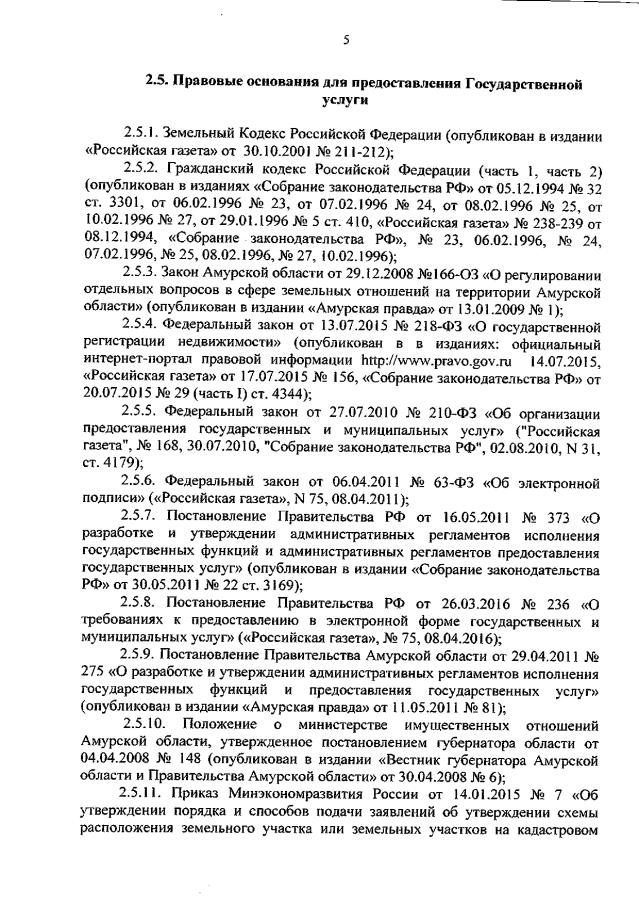 5

2.5. Правовые основания для предоставления Государственной услуги

2.5.1. Земельный Кодекс Российской Федерации (опубликован в издании «Российская газета» от 30.10.2001 № 211-212);

2.5.2. Гражданский кодекс Российской Федерации (часть 1, часть 2) (опубликован в изданиях «Собрание законодательства РФ» от 05.12.1994 № 32 ст. 3301, от 06.02.1996 № 23, от 07.02.1996 № 24, от 08.02.1996 № 25, от 10.02.1996 № 27, от 29.01.1996 № 5 ст. 410, «Российская газета» № 238-239 от 08.12.1994, «Собрание законодательства РФ», № 23, 06.02.1996, № 24, 07.02.1996, № 25, 08.02.1996, № 27, 10.02.1996);

2.5.3. Закон Амурской области от 29.12.2008 №166-ОЗ «О регулировании отдельных вопросов в сфере земельных отношений на территории Амурской области» (опубликован в издании «Амурская правда» от 13.01.2009 № 1);

2.5.4. Федеральный закон от 13.07.2015 № 218-ФЗ «О государственной регистрации недвижимости» (опубликован в в изданиях: официальный интернет-портал правовой информации http://www.pravo.gov.ru 14.07.2015, «Российская газета» от 17.07.2015 № 156, «Собрание законодательства РФ» от 20.07.2015 № 29 (часть I) ст. 4344);

2.5.5. Федеральный закон от 27.07.2010 № 210-ФЗ «Об организации предоставления государственных и муниципальных услуг» ("Российская газета", № 168, 30.07.2010, "Собрание законодательства РФ", 02.08.2010, N 31, ст. 4179);

2.5.6. Федеральный закон от 06.04.2011 № 63-ФЗ «Об электронной подписи» («Российская газета», N 75, 08.04.2011);

2.5.7. Постановление Правительства РФ от 16.05.2011 № 373 «О разработке и утверждении административных регламентов исполнения государственных функций и административных регламентов предоставления государственных услуг» (опубликован в издании «Собрание законодательства РФ» от 30.05.2011 № 22 ст. 3169);

2.5.8. Постановление Правительства РФ от 26.03.2016 № 236 «О требованиях к предоставлению в электронной форме государственных и муниципальных услуг» («Российская газета», № 75, 08.04.2016);

2.5.9. Постановление Правительства Амурской области от 29.04.2011 № 275 «О разработке и утверждении административных регламентов исполнения государственных функций и предоставления государственных услуг» (опубликован в издании «Амурская правда» от 11.05.2011 № 81);

2.5.10. Положение о министерстве имущественных отношений Амурской области, утвержденное постановлением губернатора области от 04.04.2008 № 148 (опубликован в издании «Вестник губернатора Амурской области и Правительства Амурской области» от 30.04.2008 № 6);

2.5.11. Приказ Минэкономразвития России от 14.01.2015 № 7 «Об утверждении порядка и способов подачи заявлений об утверждении схемы расположения земельного участка или земельных участков на кадастровом